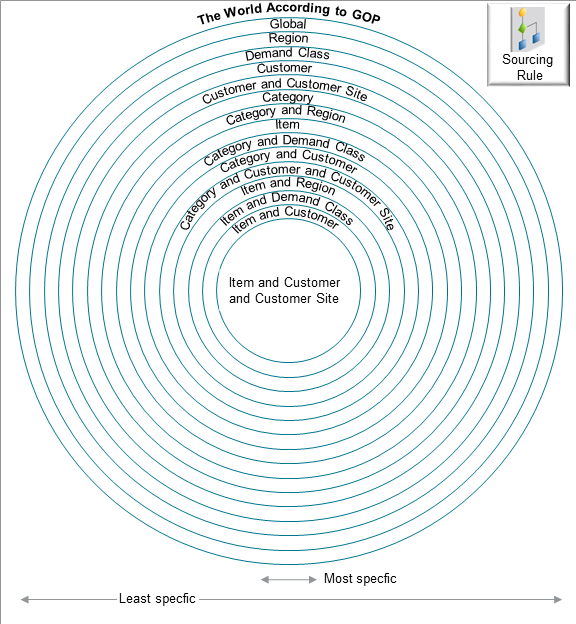 The World According to GOP

Sourcing Rule

Global
Region
Demand Class
Customer
Customer and Customer Site
Category
Category and Region
Item
Category and Demand Class
Category and Customer
Category and Customer and Customer Site
Item and Region
Item and Demand Class
Item and Customer

Item and Customer and Customer Site

Most specfic

Least specfic